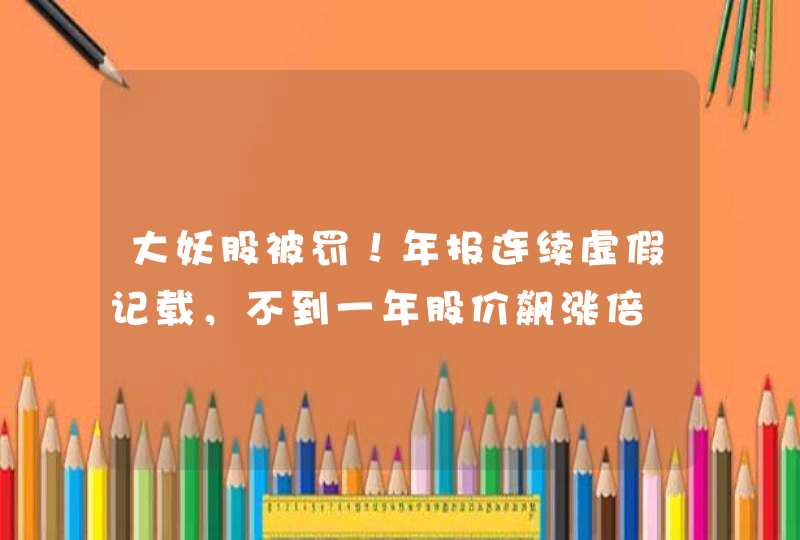 大妖股被罚！年报连续虚假记载，不到一年股价飙涨倍